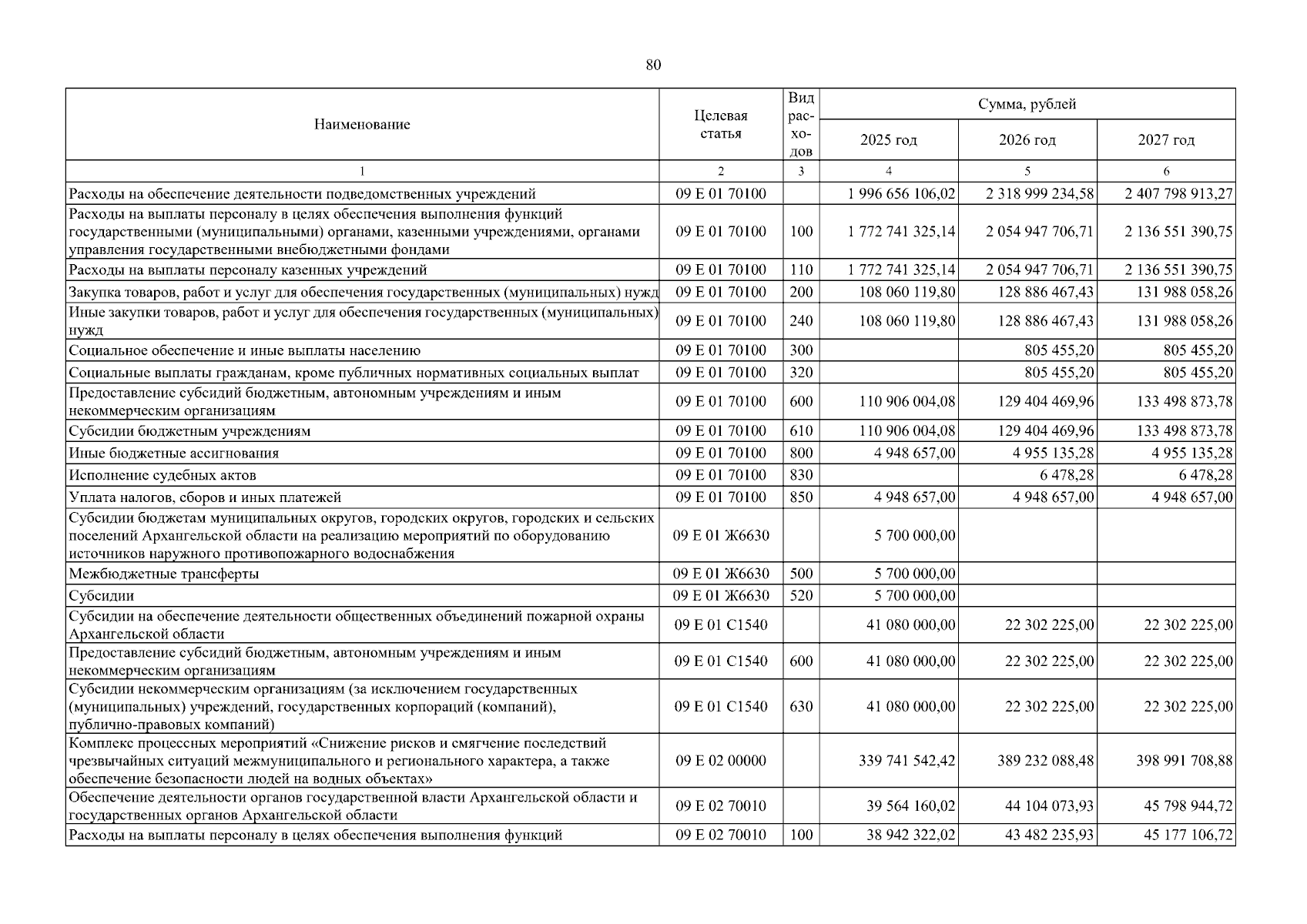 80

| Наименование | Целевая статья | Вид расходов | Сумма, рублей 2025 год | 2026 год | 2027 год |
|---|---|---|---|---|---|
| 1 | 2 | 3 | 4 | 5 | 6 |
| Расходы на обеспечение деятельности подведомственных учреждений | 09 Е 01 70100 | | 1 996 656 106,02 | 2 318 999 234,58 | 2 407 798 913,27 |
| Расходы на выплаты персоналу в целях обеспечения выполнения функций государственными (муниципальными) органами, казенными учреждениями, органами управления государственными внебюджетными фондами | 09 Е 01 70100 | 100 | 1 772 741 325,14 | 2 054 947 706,71 | 2 136 551 390,75 |
| Расходы на выплаты персоналу казенных учреждений | 09 Е 01 70100 | 110 | 1 772 741 325,14 | 2 054 947 706,71 | 2 136 551 390,75 |
| Закупка товаров, работ и услуг для обеспечения государственных (муниципальных) нужд | 09 Е 01 70100 | 200 | 108 060 119,80 | 128 886 467,43 | 131 988 058,26 |
| Иные закупки товаров, работ и услуг для обеспечения государственных (муниципальных) нужд | 09 Е 01 70100 | 240 | 108 060 119,80 | 128 886 467,43 | 131 988 058,26 |
| Социальное обеспечение и иные выплаты населению | 09 Е 01 70100 | 300 | | 805 455,20 | 805 455,20 |
| Социальные выплаты гражданам, кроме публичных нормативных социальных выплат | 09 Е 01 70100 | 320 | | 805 455,20 | 805 455,20 |
| Предоставление субсидий бюджетным, автономным учреждениям и иным некоммерческим организациям | 09 Е 01 70100 | 600 | 110 906 004,08 | 129 404 469,96 | 133 498 873,78 |
| Субсидии бюджетным учреждениям | 09 Е 01 70100 | 610 | 110 906 004,08 | 129 404 469,96 | 133 498 873,78 |
| Иные бюджетные ассигнования | 09 Е 01 70100 | 800 | 4 948 657,00 | 4 955 135,28 | 4 955 135,28 |
| Исполнение судебных актов | 09 Е 01 70100 | 830 | | 6 478,28 | 6 478,28 |
| Уплата налогов, сборов и иных платежей | 09 Е 01 70100 | 850 | 4 948 657,00 | 4 948 657,00 | 4 948 657,00 |
| Субсидии бюджетам муниципальных округов, городских округов, городских и сельских поселений Архангельской области на реализацию мероприятий по оборудованию источников наружного противопожарного водоснабжения | 09 Е 01 Ж6630 | | 5 700 000,00 | | |
| Межбюджетные трансферты | 09 Е 01 Ж6630 | 500 | 5 700 000,00 | | |
| Субсидии | 09 Е 01 Ж6630 | 520 | 5 700 000,00 | | |
| Субсидии на обеспечение деятельности общественных объединений пожарной охраны Архангельской области | 09 Е 01 С1540 | | 41 080 000,00 | 22 302 225,00 | 22 302 225,00 |
| Предоставление субсидий бюджетным, автономным учреждениям и иным некоммерческим организациям | 09 Е 01 С1540 | 600 | 41 080 000,00 | 22 302 225,00 | 22 302 225,00 |
| Субсидии некоммерческим организациям (за исключением государственных (муниципальных) учреждений, государственных корпораций (компаний), публично-правовых компаний) | 09 Е 01 С1540 | 630 | 41 080 000,00 | 22 302 225,00 | 22 302 225,00 |
| Комплекс процессных мероприятий «Снижение рисков и смягчение последствий чрезвычайных ситуаций межмуниципального и регионального характера, а также обеспечение безопасности людей на водных объектах» | 09 Е 02 00000 | | 339 741 542,42 | 389 232 088,48 | 398 991 708,88 |
| Обеспечение деятельности органов государственной власти Архангельской области и государственных органов Архангельской области | 09 Е 02 70010 | | 39 564 160,02 | 44 104 073,93 | 45 798 944,72 |
| Расходы на выплаты персоналу в целях обеспечения выполнения функций | 09 Е 02 70010 | 100 | 38 942 322,02 | 43 482 235,93 | 45 177 106,72 |